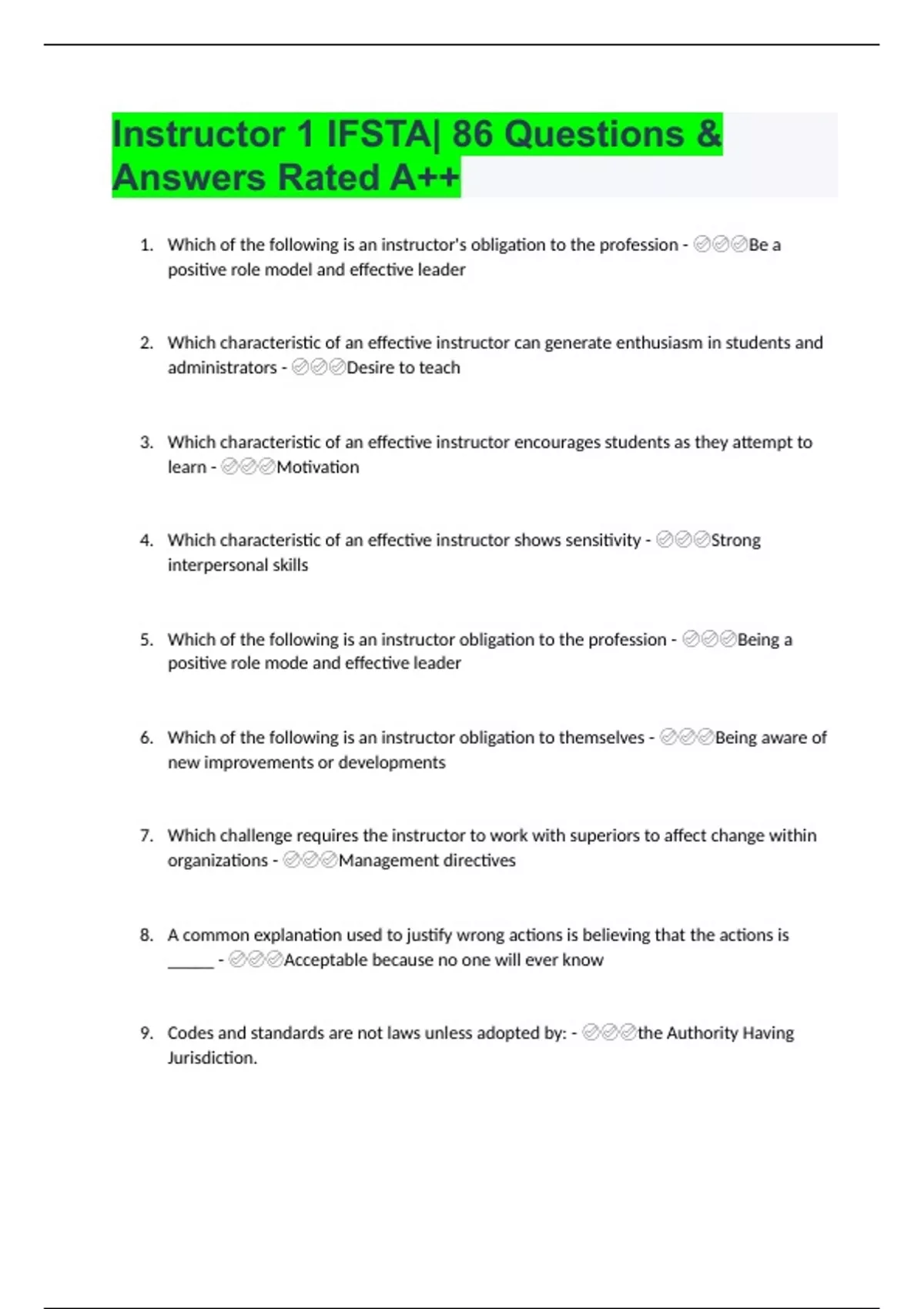 Instructor 1 IFSTA| 86 Questions & Answers Rated A++

1. Which of the following is an instructor's obligation to the profession - ✅✅✅Be a positive role model and effective leader

2. Which characteristic of an effective instructor can generate enthusiasm in students and administrators - ✅✅✅Desire to teach

3. Which characteristic of an effective instructor encourages students as they attempt to learn - ✅✅✅Motivation

4. Which characteristic of an effective instructor shows sensitivity - ✅✅✅Strong interpersonal skills

5. Which of the following is an instructor obligation to the profession - ✅✅✅Being a positive role mode and effective leader

6. Which of the following is an instructor obligation to themselves - ✅✅✅Being aware of new improvements or developments

7. Which challenge requires the instructor to work with superiors to affect change within organizations - ✅✅✅Management directives

8. A common explanation used to justify wrong actions is believing that the actions is ______ - ✅✅✅Acceptable because no one will ever know

9. Codes and standards are not laws unless adopted by: - ✅✅✅the Authority Having Jurisdiction.